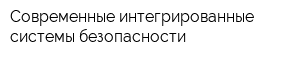 Современные интегрированные системы безопасности